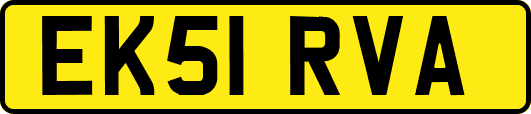 EK51 RVA